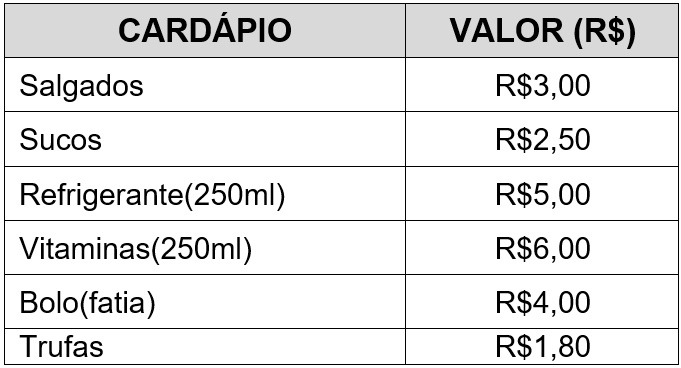 | CARDÁPIO | VALOR (R$) |
|---|---|
| Salgados | R$3,00 |
| Sucos | R$2,50 |
| Refrigerante(250ml) | R$5,00 |
| Vitaminas(250ml) | R$6,00 |
| Bolo(fatia) | R$4,00 |
| Trufas | R$1,80 |